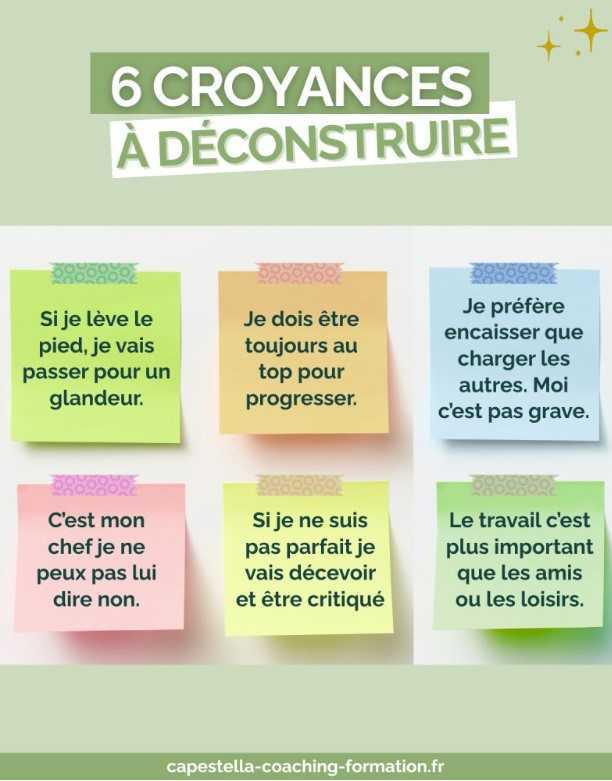 6 CROYANCES
À DÉCONSTRUIRE

Si je lève le pied, je vais passer pour un glandeur.

Je dois être toujours au top pour progresser.

Je préfère encaisser que charger les autres. Moi c'est pas grave.

C'est mon chef je ne peux pas lui dire non.

Si je ne suis pas parfait je vais décevoir et être critiqué

Le travail c'est plus important que les amis ou les loisirs.

capestella-coaching-formation.fr